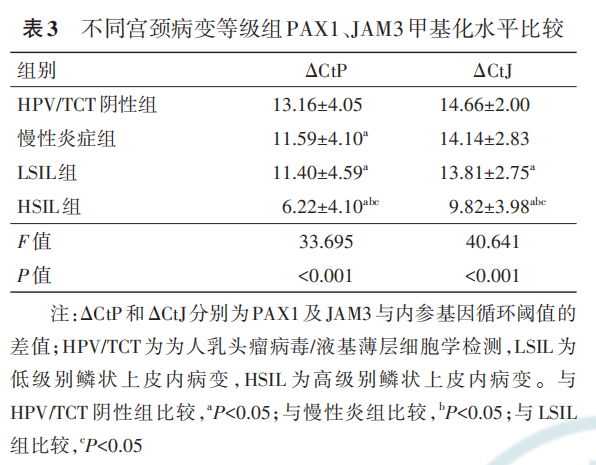 表3 不同宫颈病变等级组PAX1、JAM3甲基化水平比较

| 组别 | ΔCtP | ΔCtJ |
|---|---|---|
| HPV/TCT阴性组 | 13.16±4.05 | 14.66±2.00 |
| 慢性炎症组 | 11.59±4.10$^{a}$ | 14.14±2.83 |
| LSIL组 | 11.40±4.59$^{a}$ | 13.81±2.75$^{a}$ |
| HSIL组 | 6.22±4.10$^{abc}$ | 9.82±3.98$^{abc}$ |
| F值 | 33.695 | 40.641 |
| P值 | <0.001 | <0.001 |

注：ΔCtP和ΔCtJ分别为PAX1及JAM3与内参基因循环阈值的差值；HPV/TCT为为人乳头瘤病毒/液基薄层细胞学检测，LSIL为低级别鳞状上皮内病变，HSIL为高级别鳞状上皮内病变。与HPV/TCT阴性组比较，$^{a}$P<0.05；与慢性炎组比较，$^{b}$P<0.05；与LSIL组比较，$^{c}$P<0.05